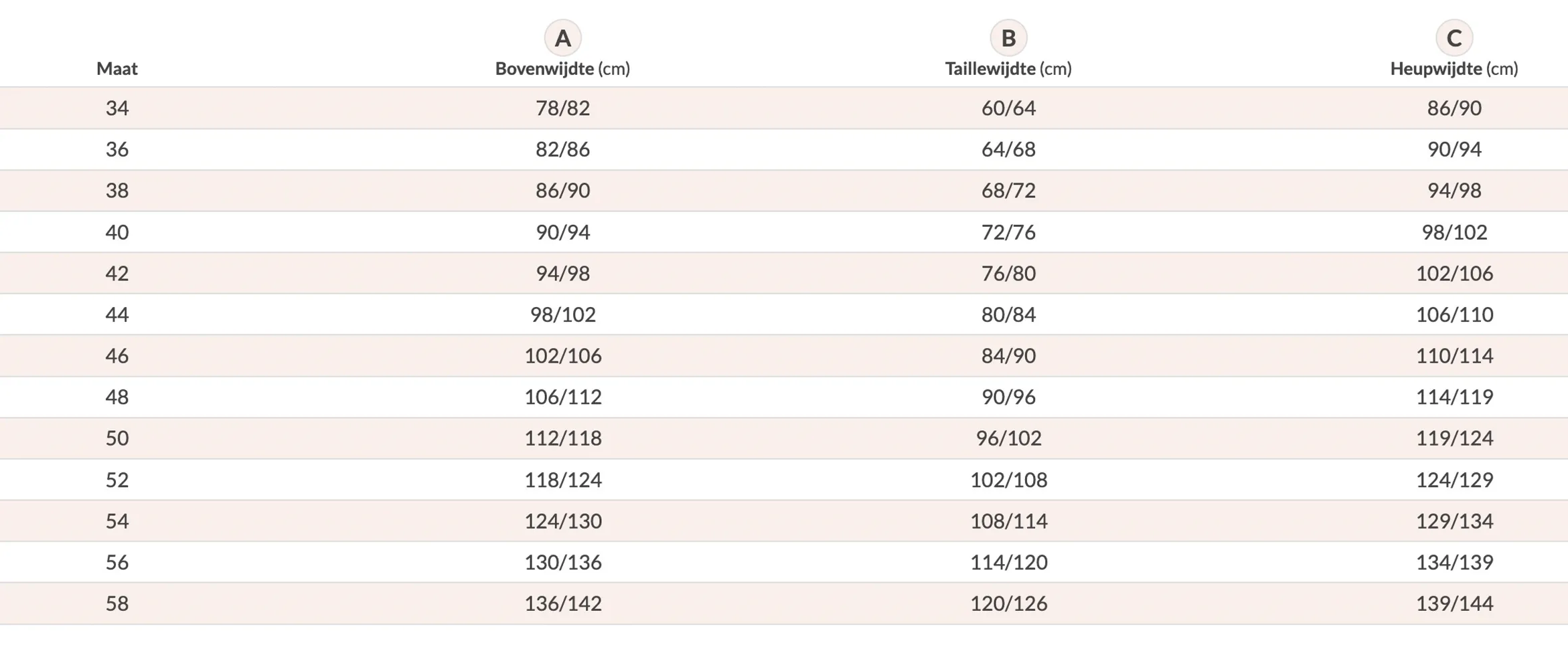 | Maat | A Bovenwijdte (cm) | B Taillewijdte (cm) | C Heupwijdte (cm) |
|---|---|---|---|
| 34 | 78/82 | 60/64 | 86/90 |
| 36 | 82/86 | 64/68 | 90/94 |
| 38 | 86/90 | 68/72 | 94/98 |
| 40 | 90/94 | 72/76 | 98/102 |
| 42 | 94/98 | 76/80 | 102/106 |
| 44 | 98/102 | 80/84 | 106/110 |
| 46 | 102/106 | 84/90 | 110/114 |
| 48 | 106/112 | 90/96 | 114/119 |
| 50 | 112/118 | 96/102 | 119/124 |
| 52 | 118/124 | 102/108 | 124/129 |
| 54 | 124/130 | 108/114 | 129/134 |
| 56 | 130/136 | 114/120 | 134/139 |
| 58 | 136/142 | 120/126 | 139/144 |